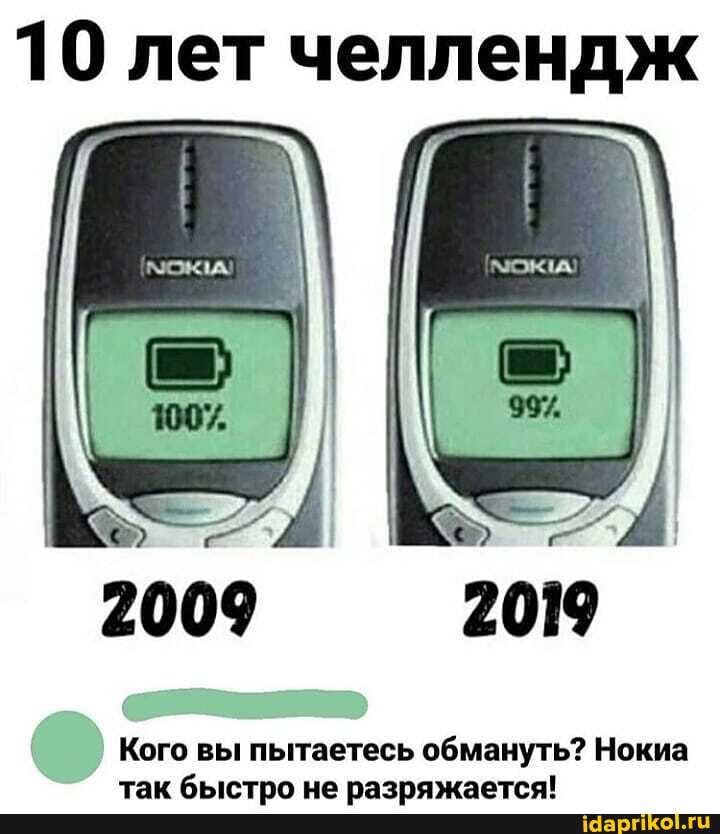 10 лет челлендж

NOKIA

100%

NOKIA

99%

2009

2019

Кого вы пытаетесь обмануть? Нокиа так быстро не разряжается!

idaprikol.ru